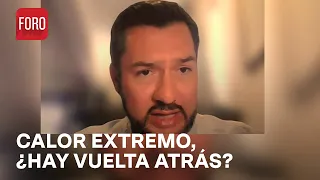 FORO

CALOR EXTREMO, ¿HAY VUELTA ATRÁS?